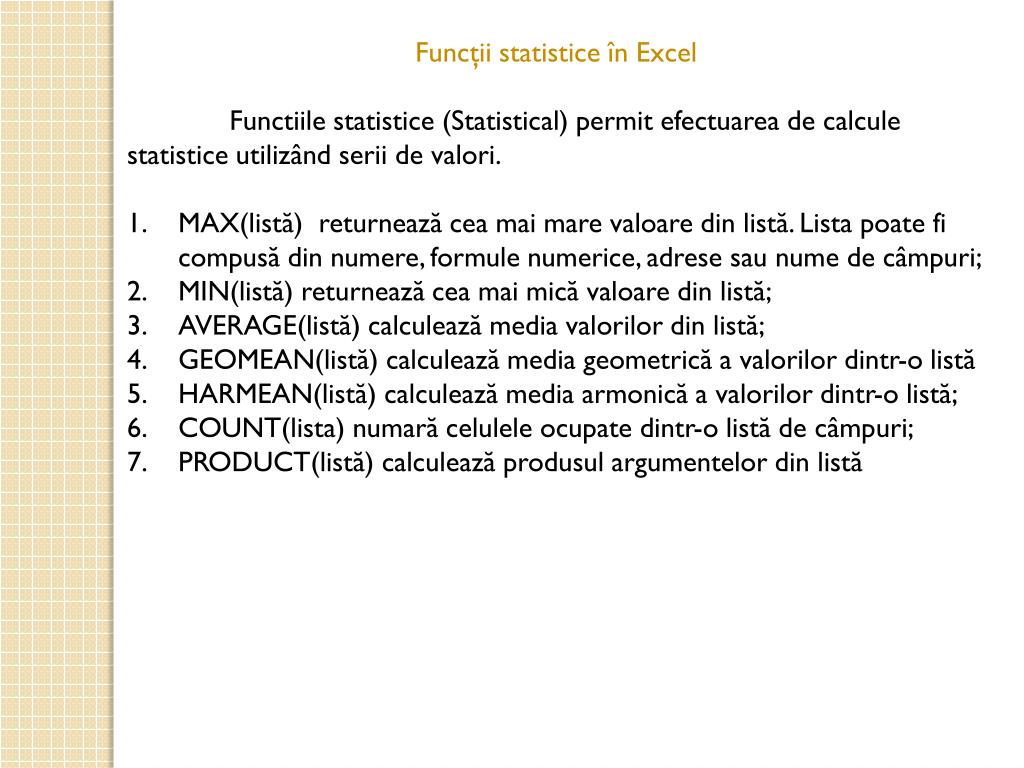 Funcții statistice în Excel

Functiile statistice (Statistical) permit efectuarea de calcule statistice utilizând serii de valori.

1. MAX(listă) returnează cea mai mare valoare din listă. Lista poate fi compusă din numere, formule numerice, adrese sau nume de câmpuri;
2. MIN(listă) returnează cea mai mică valoare din listă;
3. AVERAGE(listă) calculează media valorilor din listă;
4. GEOMEAN(listă) calculează media geometrică a valorilor dintr-o listă
5. HARMEAN(listă) calculează media armonică a valorilor dintr-o listă;
6. COUNT(lista) numară celulele ocupate dintr-o listă de câmpuri;
7. PRODUCT(listă) calculează produsul argumentelor din listă